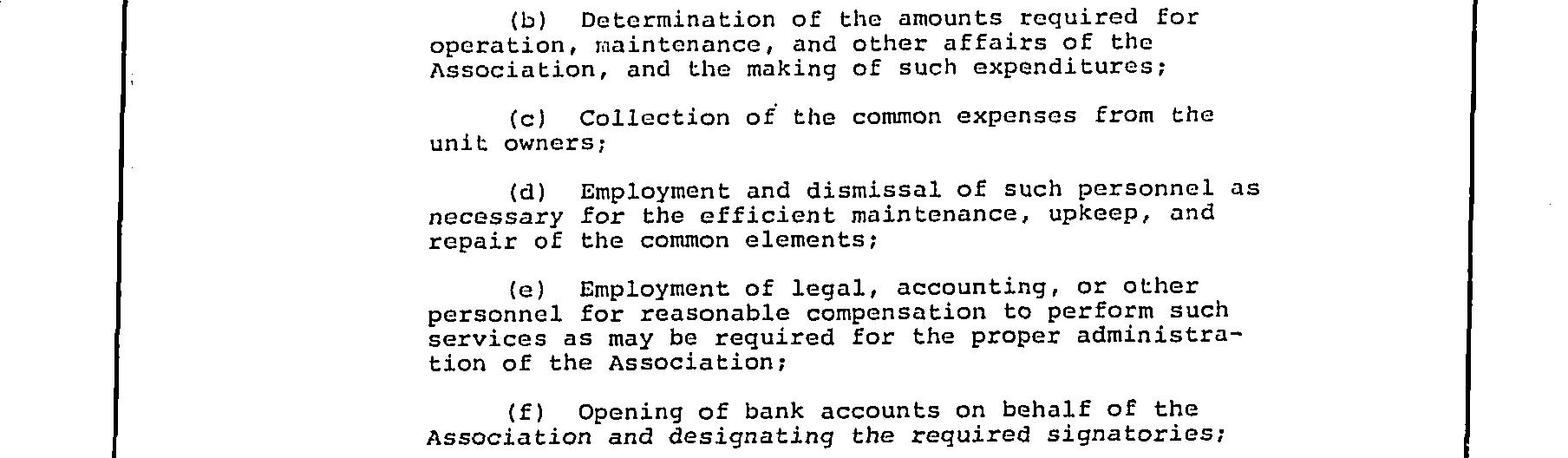 (b) Determination of the amounts required for operation, maintenance, and other affairs of the Association, and the making of such expenditures;

(c) Collection of the common expenses from the unit owners;

(d) Employment and dismissal of such personnel as necessary for the efficient maintenance, upkeep, and repair of the common elements;

(e) Employment of legal, accounting, or other personnel for reasonable compensation to perform such services as may be required for the proper administration of the Association;

(f) Opening of bank accounts on behalf of the Association and designating the required signatories;